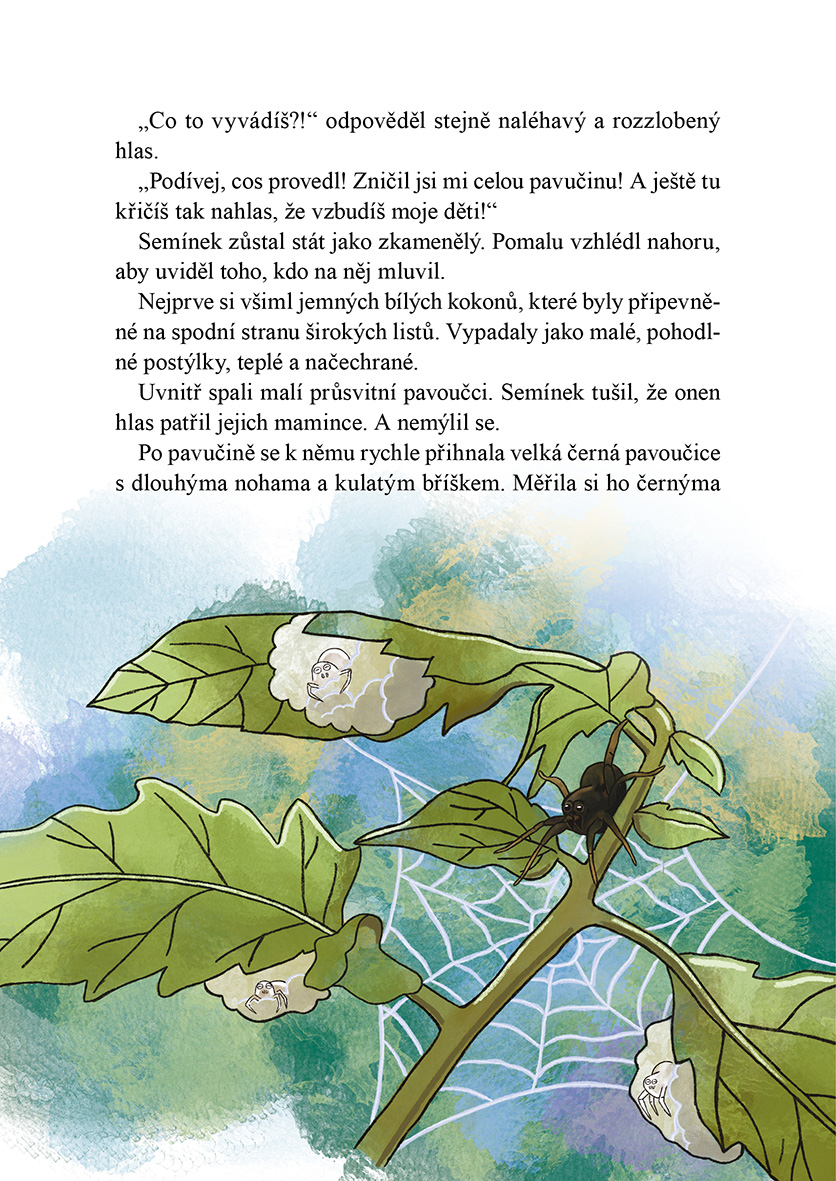 „Co to vyvádíš?!“ odpověděl stejně naléhavý a rozzlobený hlas.

„Podívej, cos provedl! Zničil jsi mi celou pavučinu! A ještě tu křičíš tak nahlas, že vzbudíš moje děti!“

Semínek zůstal stát jako zkamenělý. Pomalu vzhlédl nahoru, aby uviděl toho, kdo na něj mluvil.

Nejprve si všiml jemných bílých kokonů, které byly připevněné na spodní stranu širokých listů. Vypadaly jako malé, pohodlné postýlky, teplé a načechrané.

Uvnitř spali malí průsvitní pavoučci. Semínek tušil, že onen hlas patřil jejich mamince. A nemýlil se.

Po pavučině se k němu rychle přihnala velká černá pavoučice s dlouhýma nohama a kulatým bříškem. Měřila si ho černýma